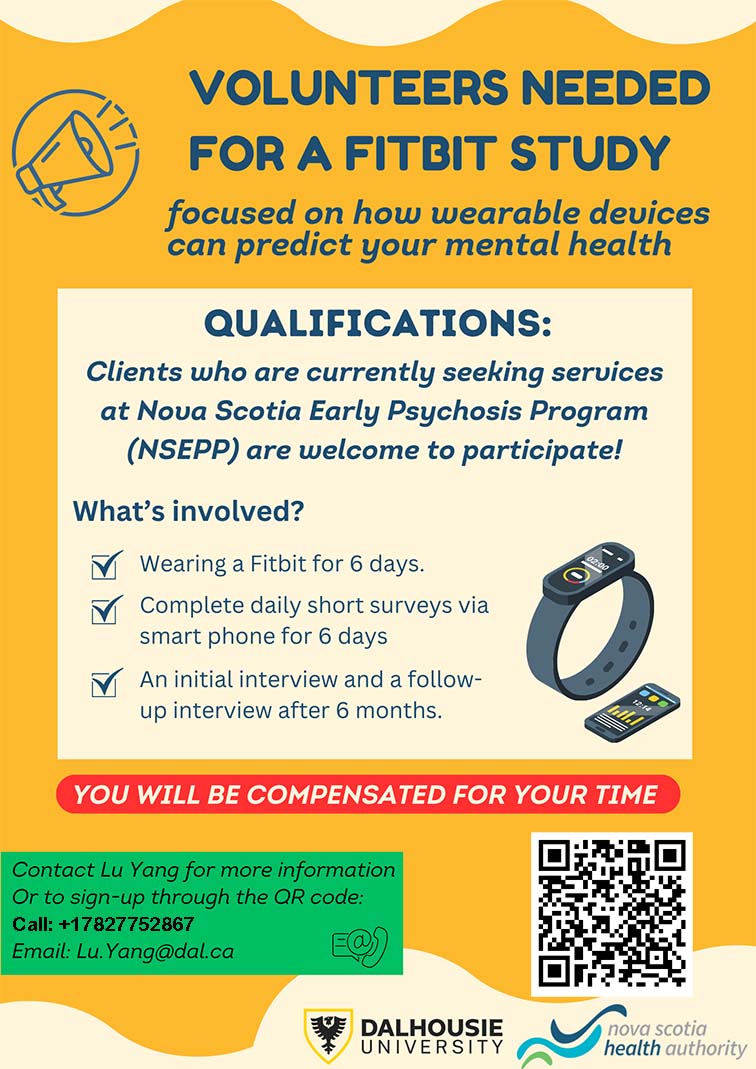 VOLUNTEERS NEEDED FOR A FITBIT STUDY

focused on how wearable devices can predict your mental health

QUALIFICATIONS:

Clients who are currently seeking services at Nova Scotia Early Psychosis Program (NSEPP) are welcome to participate!

What's involved?

Wearing a Fitbit for 6 days.

Complete daily short surveys via smart phone for 6 days

An initial interview and a follow-up interview after 6 months.

02:00

12:14

YOU WILL BE COMPENSATED FOR YOUR TIME

Contact Lu Yang for more information
Or to sign-up through the QR code:
Call: +17827752867
Email: Lu.Yang@dal.ca

DALHOUSIE UNIVERSITY

nova scotia health authority